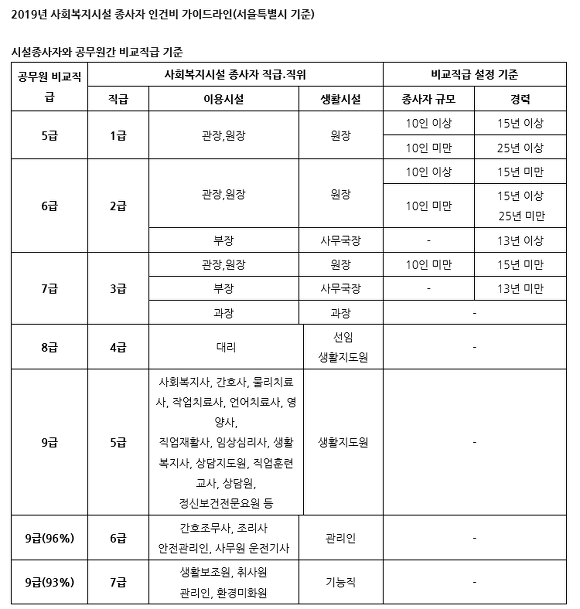 2019년 사회복지시설 종사자 인건비 가이드라인(서울특별시 기준)

시설종사자와 공무원간 비교직급 기준

| 공무원 비교직급 | 사회복지시설 종사자 직급.직위 | | | 비교직급 설정 기준 | |
|---|---|---|---|---|---|
| | 직급 | 이용시설 | 생활시설 | 종사자 규모 | 경력 |
| 5급 | 1급 | 관장,원장 | 원장 | 10인 이상 | 15년 이상 |
| | | | | 10인 미만 | 25년 이상 |
| 6급 | 2급 | 관장,원장 | 원장 | 10인 이상 | 15년 미만 |
| | | | | 10인 미만 | 15년 이상 25년 미만 |
| | | 부장 | 사무국장 | - | 13년 이상 |
| 7급 | 3급 | 관장,원장 | 원장 | 10인 미만 | 15년 미만 |
| | | 부장 | 사무국장 | - | 13년 미만 |
| | | 과장 | 과장 | - | |
| 8급 | 4급 | 대리 | 선임 생활지도원 | - | |
| 9급 | 5급 | 사회복지사, 간호사, 물리치료사, 작업치료사, 언어치료사, 영양사, 직업재활사, 임상심리사, 생활복지사, 상담지도원, 직업훈련교사, 상담원, 정신보건전문요원 등 | 생활지도원 | - | |
| 9급(96%) | 6급 | 간호조무사, 조리사 안전관리인, 사무원 운전기사 | 관리인 | - | |
| 9급(93%) | 7급 | 생활보조원, 취사원 관리인, 환경미화원 | 기능직 | - | |